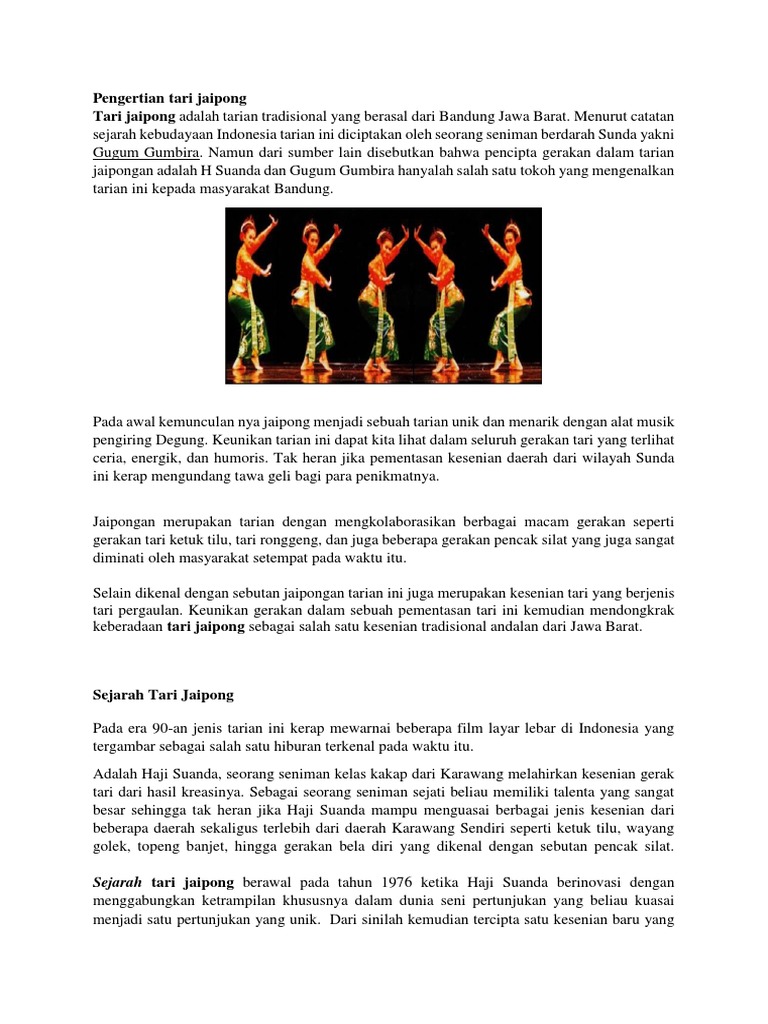 Pengertian tari jaipong
Tari jaipong adalah tarian tradisional yang berasal dari Bandung Jawa Barat. Menurut catatan sejarah kebudayaan Indonesia tarian ini diciptakan oleh seorang seniman berdarah Sunda yakni Gugum Gumbira. Namun dari sumber lain disebutkan bahwa pencipta gerakan dalam tarian jaipongan adalah H Suanda dan Gugum Gumbira hanyalah salah satu tokoh yang mengenalkan tarian ini kepada masyarakat Bandung.

Pada awal kemunculan nya jaipong menjadi sebuah tarian unik dan menarik dengan alat musik pengiring Degung. Keunikan tarian ini dapat kita lihat dalam seluruh gerakan tari yang terlihat ceria, energik, dan humoris. Tak heran jika pementasan kesenian daerah dari wilayah Sunda ini kerap mengundang tawa geli bagi para penikmatnya.

Jaipongan merupakan tarian dengan mengkolaborasikan berbagai macam gerakan seperti gerakan tari ketuk tilu, tari ronggeng, dan juga beberapa gerakan pencak silat yang juga sangat diminati oleh masyarakat setempat pada waktu itu.

Selain dikenal dengan sebutan jaipongan tarian ini juga merupakan kesenian tari yang berjenis tari pergaulan. Keunikan gerakan dalam sebuah pementasan tari ini kemudian mendongkrak keberadaan tari jaipong sebagai salah satu kesenian tradisional andalan dari Jawa Barat.

Sejarah Tari Jaipong

Pada era 90-an jenis tarian ini kerap mewarnai beberapa film layar lebar di Indonesia yang tergambar sebagai salah satu hiburan terkenal pada waktu itu.

Adalah Haji Suanda, seorang seniman kelas kakap dari Karawang melahirkan kesenian gerak tari dari hasil kreasinya. Sebagai seorang seniman sejati beliau memiliki talenta yang sangat besar sehingga tak heran jika Haji Suanda mampu menguasai berbagai jenis kesenian dari beberapa daerah sekaligus terlebih dari daerah Karawang Sendiri seperti ketuk tilu, wayang golek, topeng banjet, hingga gerakan bela diri yang dikenal dengan sebutan pencak silat.

Sejarah tari jaipong berawal pada tahun 1976 ketika Haji Suanda berinovasi dengan menggabungkan ketrampilan khususnya dalam dunia seni pertunjukan yang beliau kuasai menjadi satu pertunjukan yang unik. Dari sinilah kemudian tercipta satu kesenian baru yang